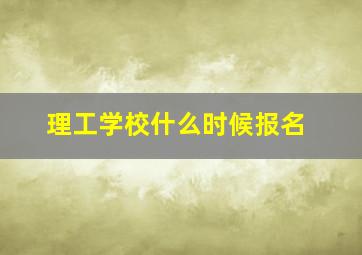 理工学校什么时候报名